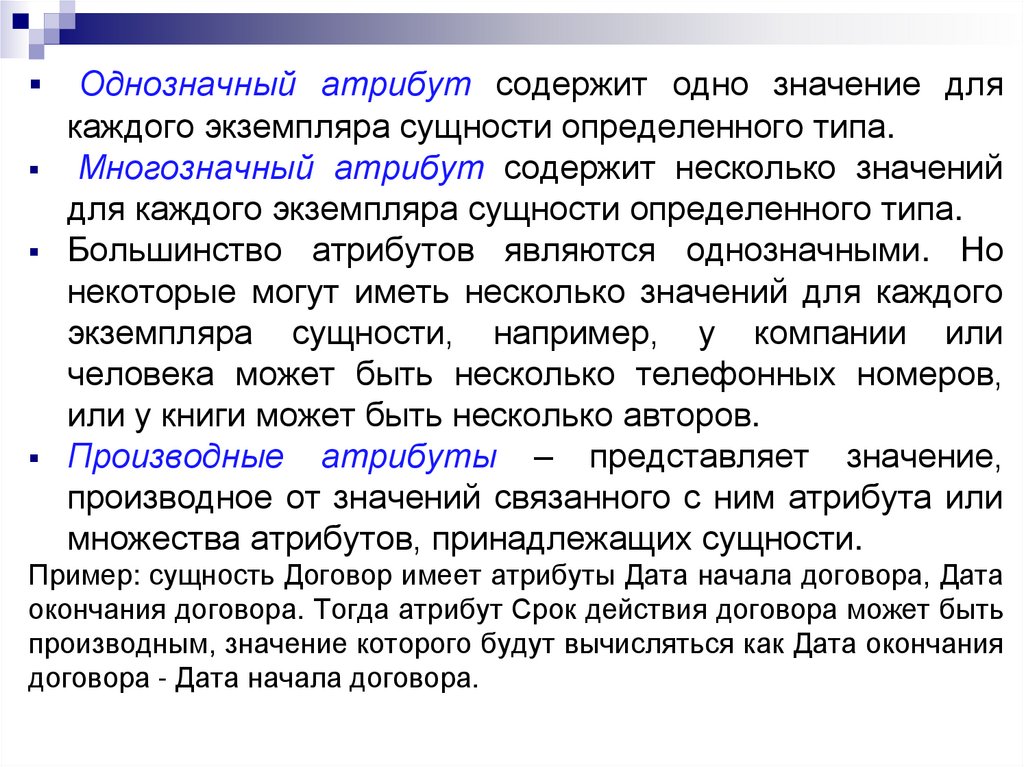 ▪ Однозначный атрибут содержит одно значение для каждого экземпляра сущности определенного типа.

▪ Многозначный атрибут содержит несколько значений для каждого экземпляра сущности определенного типа.

▪ Большинство атрибутов являются однозначными. Но некоторые могут иметь несколько значений для каждого экземпляра сущности, например, у компании или человека может быть несколько телефонных номеров, или у книги может быть несколько авторов.

▪ Производные атрибуты – представляет значение, производное от значений связанного с ним атрибута или множества атрибутов, принадлежащих сущности.

Пример: сущность Договор имеет атрибуты Дата начала договора, Дата окончания договора. Тогда атрибут Срок действия договора может быть производным, значение которого будут вычисляться как Дата окончания договора - Дата начала договора.